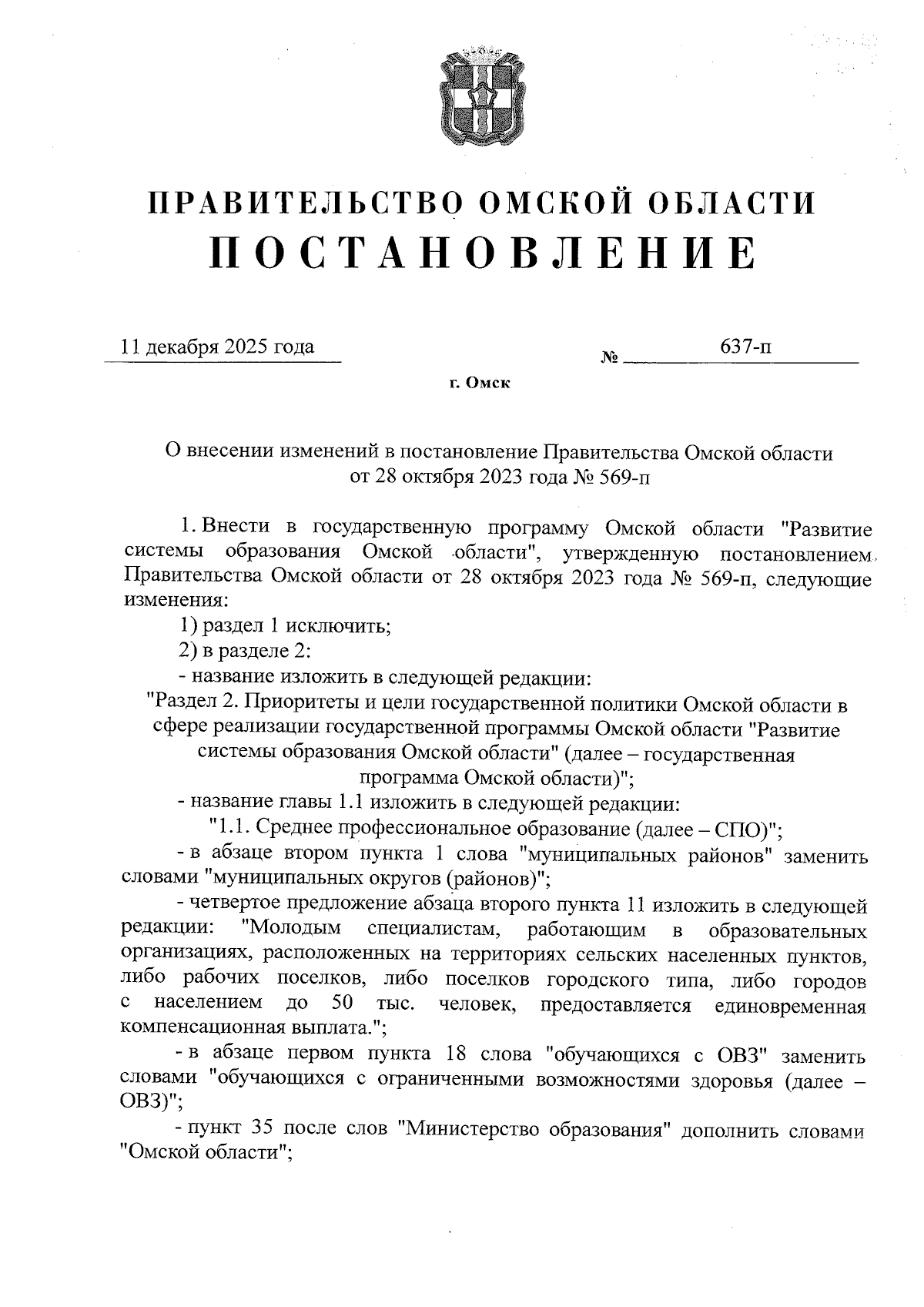 ПРАВИТЕЛЬСТВО ОМСКОЙ ОБЛАСТИ
ПОСТАНОВЛЕНИЕ

11 декабря 2025 года № 637-п

г. Омск

О внесении изменений в постановление Правительства Омской области от 28 октября 2023 года № 569-п

1. Внести в государственную программу Омской области "Развитие системы образования Омской области", утвержденную постановлением Правительства Омской области от 28 октября 2023 года № 569-п, следующие изменения:

1) раздел 1 исключить;

2) в разделе 2:

- название изложить в следующей редакции:

"Раздел 2. Приоритеты и цели государственной политики Омской области в сфере реализации государственной программы Омской области "Развитие системы образования Омской области" (далее – государственная программа Омской области)";

- название главы 1.1 изложить в следующей редакции:

"1.1. Среднее профессиональное образование (далее – СПО)";

- в абзаце втором пункта 1 слова "муниципальных районов" заменить словами "муниципальных округов (районов)";

- четвертое предложение абзаца второго пункта 11 изложить в следующей редакции: "Молодым специалистам, работающим в образовательных организациях, расположенных на территориях сельских населенных пунктов, либо рабочих поселков, либо поселков городского типа, либо городов с населением до 50 тыс. человек, предоставляется единовременная компенсационная выплата.";

- в абзаце первом пункта 18 слова "обучающихся с ОВЗ" заменить словами "обучающихся с ограниченными возможностями здоровья (далее – ОВЗ)";

- пункт 35 после слов "Министерство образования" дополнить словами "Омской области";